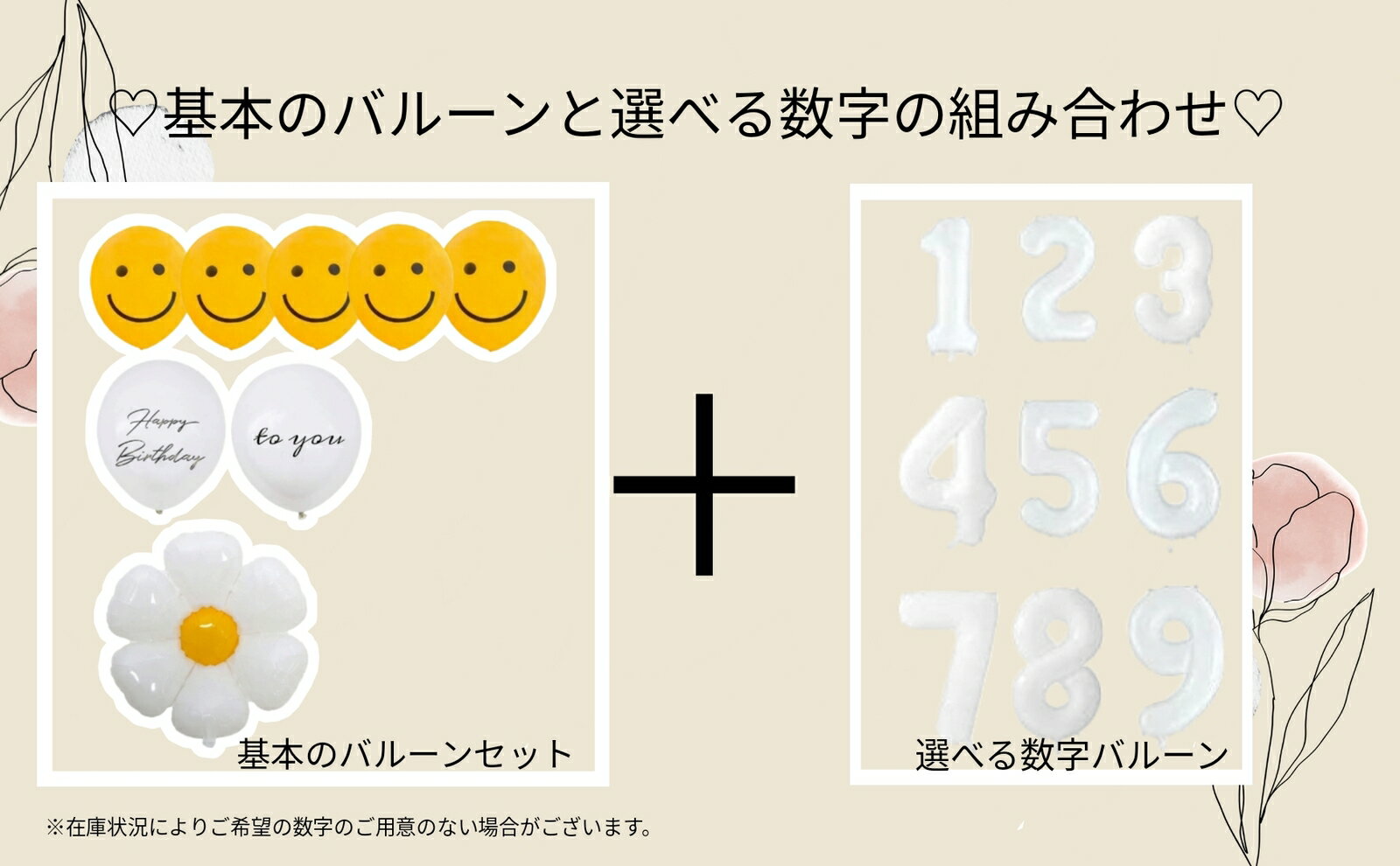 ♡基本のバルーンと選べる数字の組み合わせ♡

Happy Birthday

to you

基本のバルーンセット

+

1 2 3
4 5 6
7 8 9

選べる数字バルーン

※在庫状況によりご希望の数字のご用意のない場合がございます。